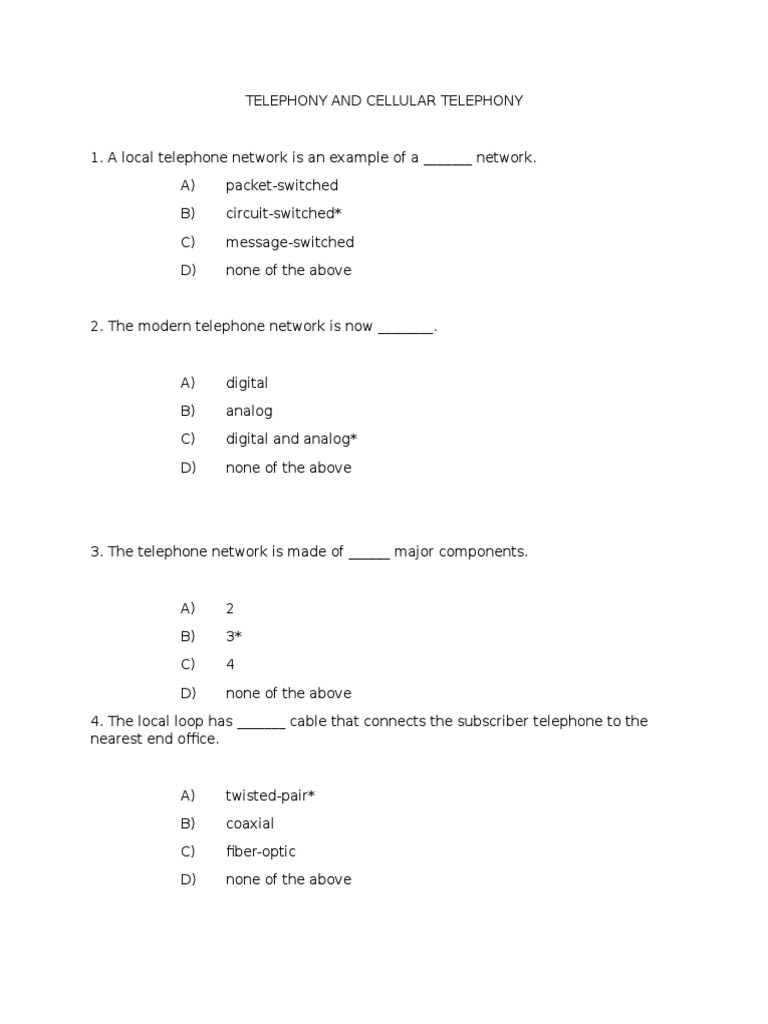 TELEPHONY AND CELLULAR TELEPHONY

1. A local telephone network is an example of a _______ network.

A) packet-switched

B) circuit-switched*

C) message-switched

D) none of the above

2. The modern telephone network is now ________.

A) digital

B) analog

C) digital and analog*

D) none of the above

3. The telephone network is made of ______ major components.

A) 2

B) 3*

C) 4

D) none of the above

4. The local loop has _______ cable that connects the subscriber telephone to the nearest end office.

A) twisted-pair*

B) coaxial

C) fiber-optic

D) none of the above